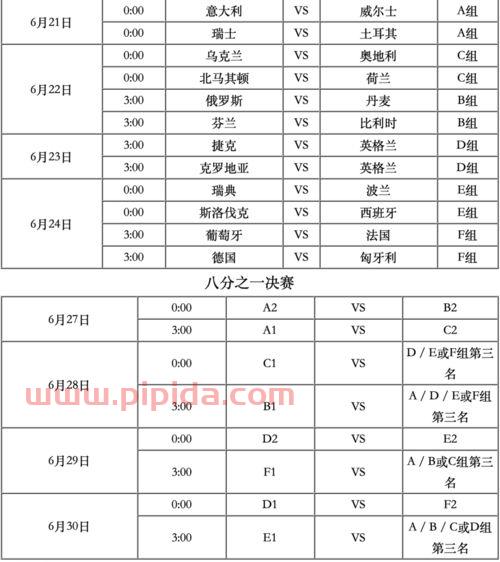 | 6月21日 | 0:00 | 意大利 | VS | 威尔士 | A组 |
|---|---|---|---|---|---|
| | 0:00 | 瑞士 | VS | 土耳其 | A组 |
| 6月22日 | 0:00 | 乌克兰 | VS | 奥地利 | C组 |
| | 0:00 | 北马其顿 | VS | 荷兰 | C组 |
| | 3:00 | 俄罗斯 | VS | 丹麦 | B组 |
| | 3:00 | 芬兰 | VS | 比利时 | B组 |
| 6月23日 | 3:00 | 捷克 | VS | 英格兰 | D组 |
| | 3:00 | 克罗地亚 | VS | 英格兰 | D组 |
| 6月24日 | 0:00 | 瑞典 | VS | 波兰 | E组 |
| | 0:00 | 斯洛伐克 | VS | 西班牙 | E组 |
| | 3:00 | 葡萄牙 | VS | 法国 | F组 |
| | 3:00 | 德国 | VS | 匈牙利 | F组 |

八分之一决赛

| 6月27日 | 0:00 | A2 | VS | B2 |
|---|---|---|---|---|
| | 3:00 | A1 | VS | C2 |
| 6月28日 | 0:00 | C1 | VS | D / E或F组第三名 |
| | 3:00 | B1 | VS | A / D / E或F组第三名 |
| 6月29日 | 0:00 | D2 | VS | E2 |
| | 3:00 | F1 | VS | A / B或C组第三名 |
| 6月30日 | 0:00 | D1 | VS | F2 |
| | 3:00 | E1 | VS | A / B / C或D组第三名 |

www.pipida.com